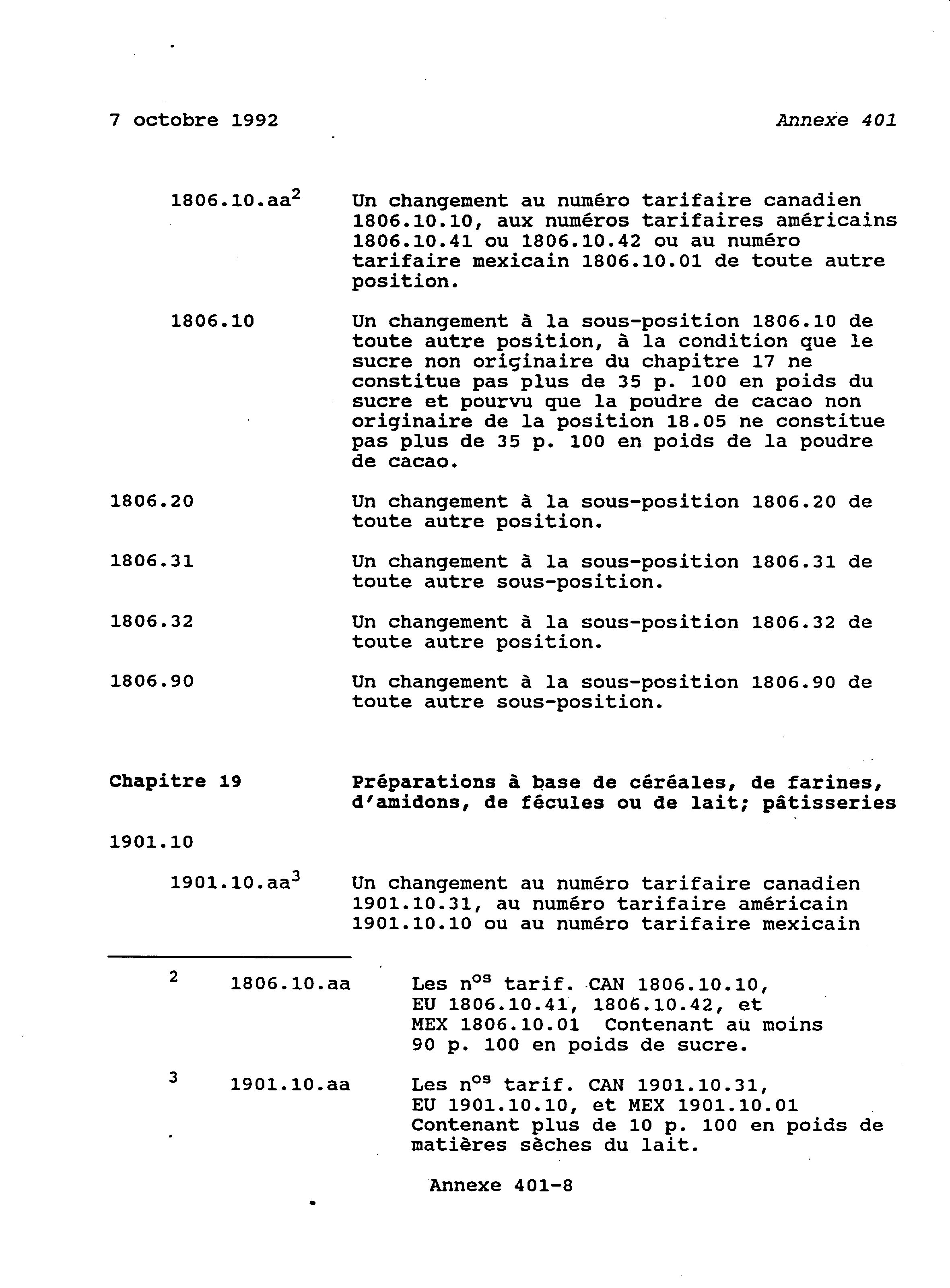 7 octobre 1992

Annexe 401

1806.10.aa$^2$ Un changement au numéro tarifaire canadien 1806.10.10, aux numéros tarifaires américains 1806.10.41 ou 1806.10.42 ou au numéro tarifaire mexicain 1806.10.01 de toute autre position.

1806.10 Un changement à la sous-position 1806.10 de toute autre position, à la condition que le sucre non originaire du chapitre 17 ne constitue pas plus de 35 p. 100 en poids du sucre et pourvu que la poudre de cacao non originaire de la position 18.05 ne constitue pas plus de 35 p. 100 en poids de la poudre de cacao.

1806.20 Un changement à la sous-position 1806.20 de toute autre position.

1806.31 Un changement à la sous-position 1806.31 de toute autre sous-position.

1806.32 Un changement à la sous-position 1806.32 de toute autre position.

1806.90 Un changement à la sous-position 1806.90 de toute autre sous-position.

Chapitre 19 Préparations à base de céréales, de farines, d'amidons, de fécules ou de lait; pâtisseries

1901.10

1901.10.aa$^3$ Un changement au numéro tarifaire canadien 1901.10.31, au numéro tarifaire américain 1901.10.10 ou au numéro tarifaire mexicain

$^2$ 1806.10.aa Les n$^{os}$ tarif. CAN 1806.10.10, EU 1806.10.41, 1806.10.42, et MEX 1806.10.01 Contenant au moins 90 p. 100 en poids de sucre.

$^3$ 1901.10.aa Les n$^{os}$ tarif. CAN 1901.10.31, EU 1901.10.10, et MEX 1901.10.01 Contenant plus de 10 p. 100 en poids de matières sèches du lait.

Annexe 401-8